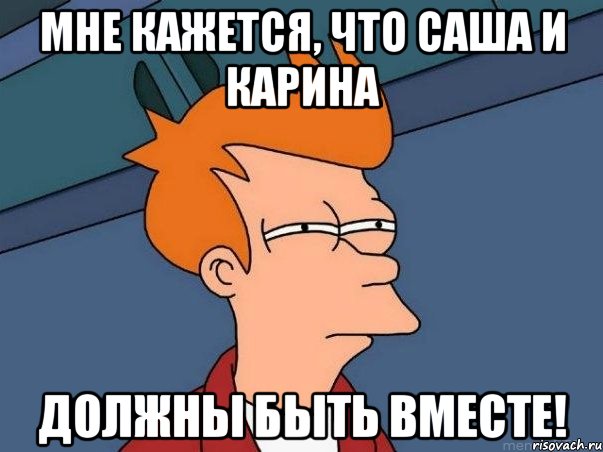 МНЕ КАЖЕТСЯ, ЧТО САША И КАРИНА

ДОЛЖНЫ БЫТЬ ВМЕСТЕ!

risovach.ru